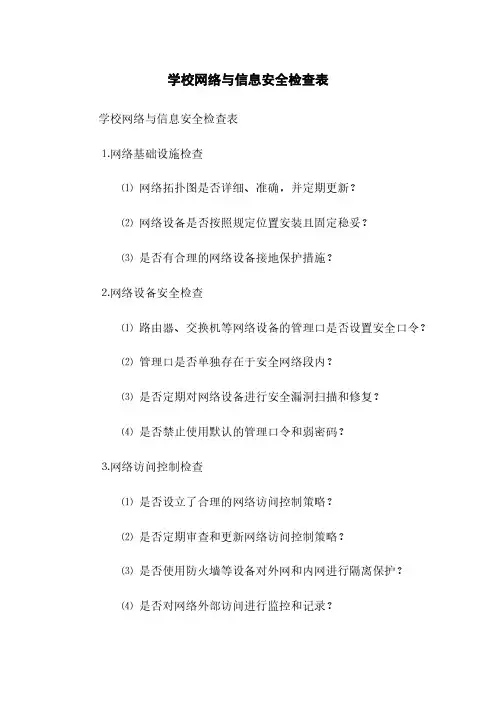 学校网络与信息安全检查表

学校网络与信息安全检查表

1.网络基础设施检查

⑴ 网络拓扑图是否详细、准确，并定期更新？

⑵ 网络设备是否按照规定位置安装且固定稳妥？

⑶ 是否有合理的网络设备接地保护措施？

2.网络设备安全检查

⑴ 路由器、交换机等网络设备的管理口是否设置安全口令？

⑵ 管理口是否单独存在于安全网络段内？

⑶ 是否定期对网络设备进行安全漏洞扫描和修复？

⑷ 是否禁止使用默认的管理口令和弱密码？

3.网络访问控制检查

⑴ 是否设立了合理的网络访问控制策略？

⑵ 是否定期审查和更新网络访问控制策略？

⑶ 是否使用防火墙等设备对外网和内网进行隔离保护？

⑷ 是否对网络外部访问进行监控和记录？